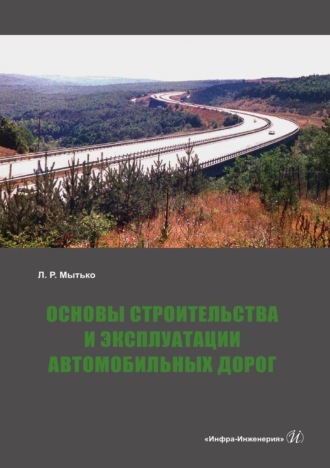 Л. Р. Мытько

ОСНОВЫ СТРОИТЕЛЬСТВА И ЭКСПЛУАТАЦИИ АВТОМОБИЛЬНЫХ ДОРОГ

«Инфра-Инженерия» И